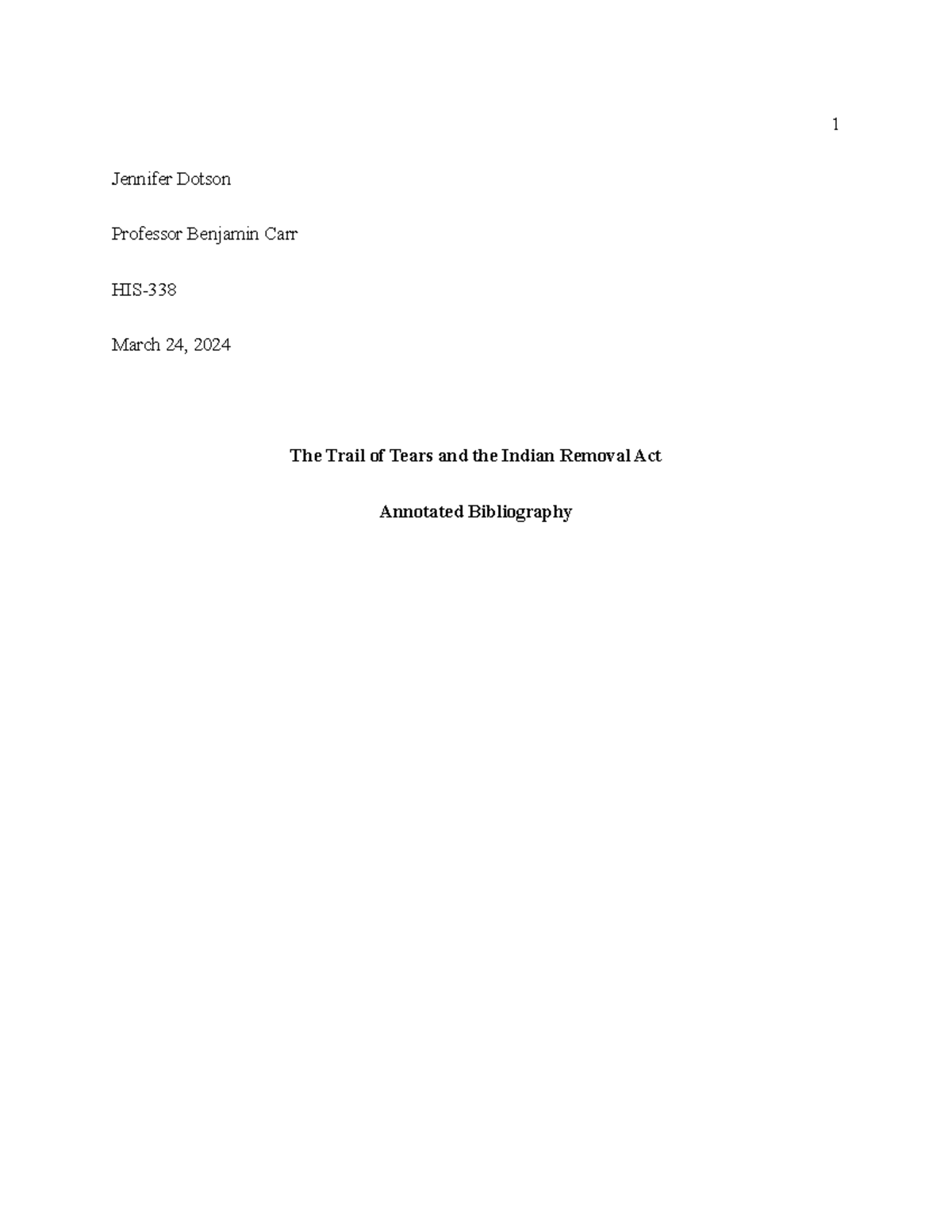 1

Jennifer Dotson

Professor Benjamin Carr

HIS-338

March 24, 2024

The Trail of Tears and the Indian Removal Act

Annotated Bibliography